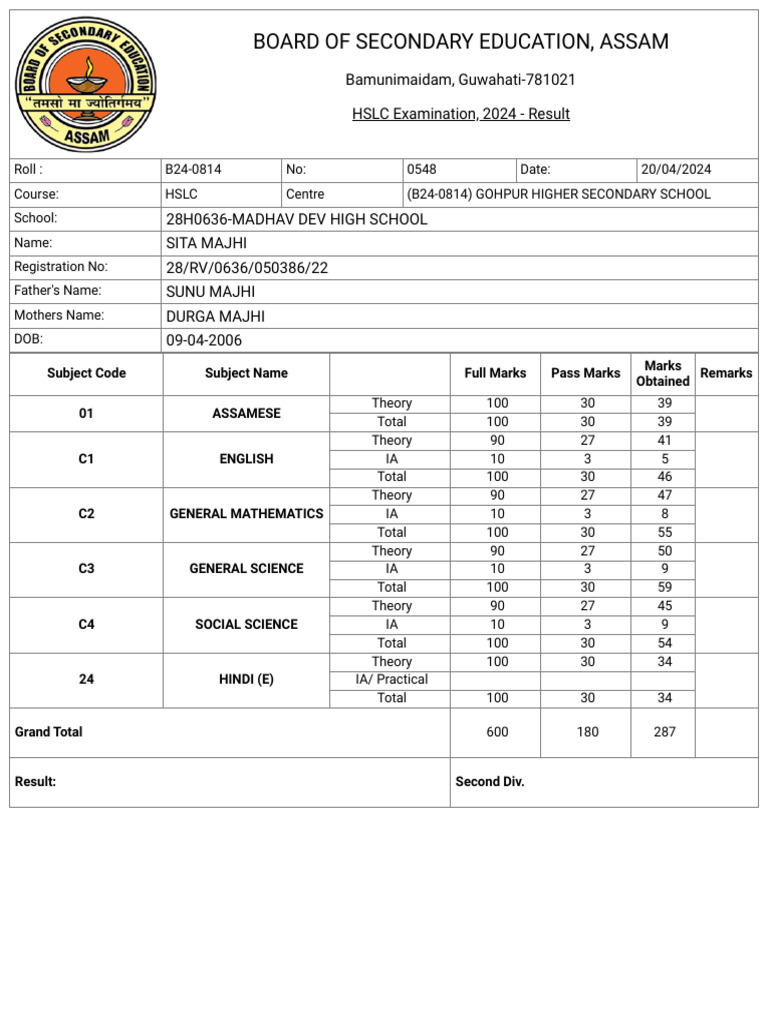 BOARD OF SECONDARY EDUCATION ASSAM
"तमसो मा ज्योतिर्गमय"

BOARD OF SECONDARY EDUCATION, ASSAM

Bamunimaidam, Guwahati-781021

HSLC Examination, 2024 - Result

| Roll : | B24-0814 | No: | 0548 | Date: | 20/04/2024 |
|---|---|---|---|---|---|
| Course: | HSLC | Centre | (B24-0814) GOHPUR HIGHER SECONDARY SCHOOL | | |
| School: | 28H0636-MADHAV DEV HIGH SCHOOL | | | | |
| Name: | SITA MAJHI | | | | |
| Registration No: | 28/RV/0636/050386/22 | | | | |
| Father's Name: | SUNU MAJHI | | | | |
| Mothers Name: | DURGA MAJHI | | | | |
| DOB: | 09-04-2006 | | | | |

| Subject Code | Subject Name | | Full Marks | Pass Marks | Marks Obtained | Remarks |
|---|---|---|---|---|---|---|
| 01 | ASSAMESE | Theory | 100 | 30 | 39 | |
| | | Total | 100 | 30 | 39 | |
| C1 | ENGLISH | Theory | 90 | 27 | 41 | |
| | | IA | 10 | 3 | 5 | |
| | | Total | 100 | 30 | 46 | |
| C2 | GENERAL MATHEMATICS | Theory | 90 | 27 | 47 | |
| | | IA | 10 | 3 | 8 | |
| | | Total | 100 | 30 | 55 | |
| C3 | GENERAL SCIENCE | Theory | 90 | 27 | 50 | |
| | | IA | 10 | 3 | 9 | |
| | | Total | 100 | 30 | 59 | |
| C4 | SOCIAL SCIENCE | Theory | 90 | 27 | 45 | |
| | | IA | 10 | 3 | 9 | |
| | | Total | 100 | 30 | 54 | |
| 24 | HINDI (E) | Theory | 100 | 30 | 34 | |
| | | IA/ Practical | | | | |
| | | Total | 100 | 30 | 34 | |
| Grand Total | | | 600 | 180 | 287 | |
| Result: | | | Second Div. | | | |